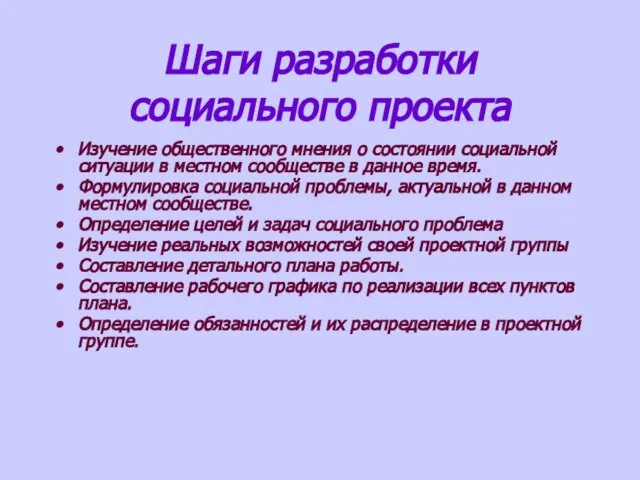 Шаги разработки социального проекта

• Изучение общественного мнения о состоянии социальной ситуации в местном сообществе в данное время.
• Формулировка социальной проблемы, актуальной в данном местном сообществе.
• Определение целей и задач социального проблема
• Изучение реальных возможностей своей проектной группы
• Составление детального плана работы.
• Составление рабочего графика по реализации всех пунктов плана.
• Определение обязанностей и их распределение в проектной группе.